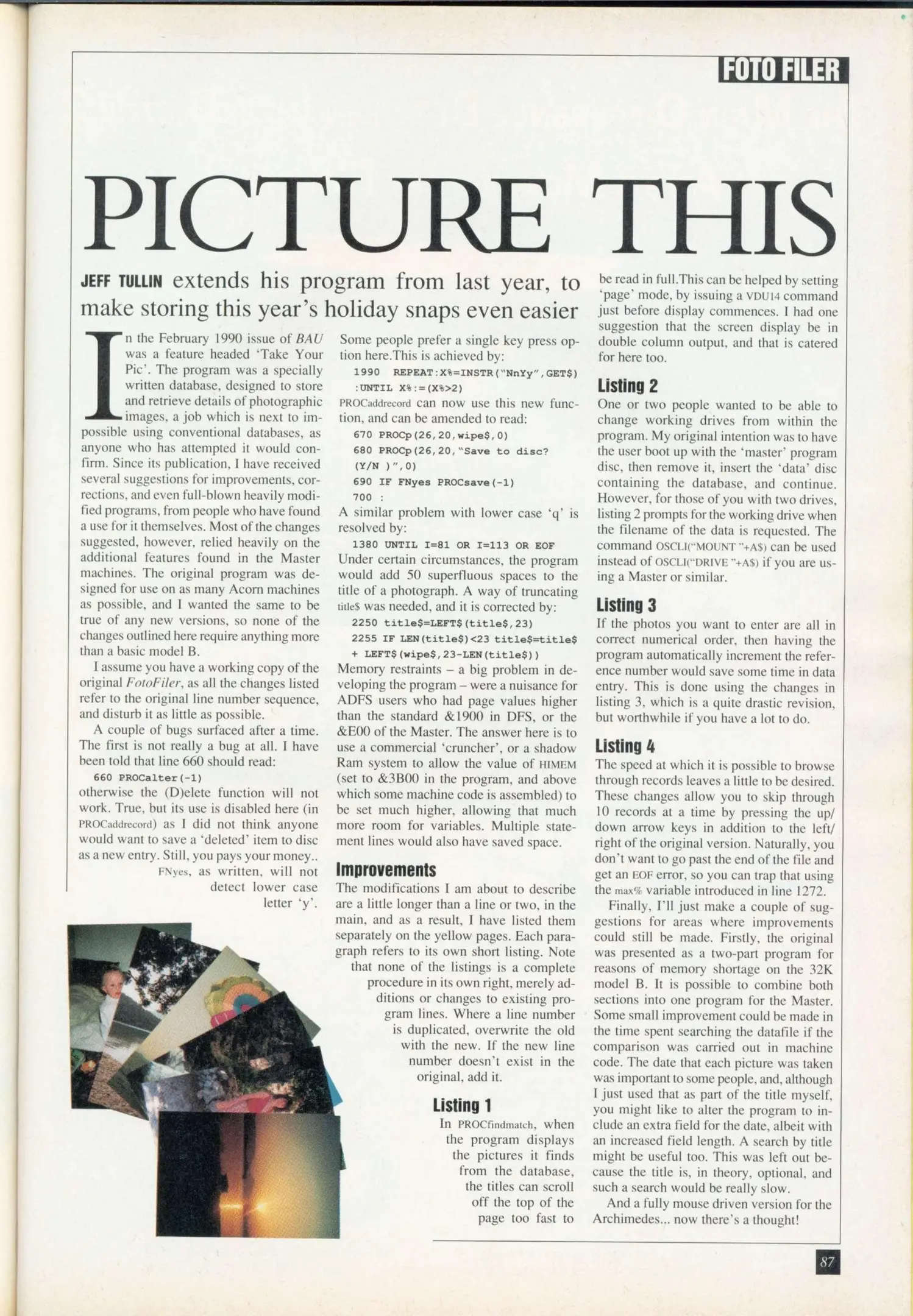 FOTO FILER

PICTURE THIS

JEFF TULLIN extends his program from last year, to make storing this year's holiday snaps even easier

In the February 1990 issue of BAU was a feature headed 'Take Your Pic'. The program was a specially written database, designed to store and retrieve details of photographic images, a job which is next to impossible using conventional databases, as anyone who has attempted it would confirm. Since its publication, I have received several suggestions for improvements, corrections, and even full-blown heavily modified programs, from people who have found a use for it themselves. Most of the changes suggested, however, relied heavily on the additional features found in the Master machines. The original program was designed for use on as many Acorn machines as possible, and I wanted the same to be true of any new versions, so none of the changes outlined here require anything more than a basic model B.

I assume you have a working copy of the original FotoFiler, as all the changes listed refer to the original line number sequence, and disturb it as little as possible.

A couple of bugs surfaced after a time. The first is not really a bug at all. I have been told that line 660 should read:

660 PROCalter(-1)

otherwise the (D)elete function will not work. True, but its use is disabled here (in PROCaddrecord) as I did not think anyone would want to save a 'deleted' item to disc as a new entry. Still, you pays your money..

FNyes, as written, will not detect lower case letter 'y'.

Some people prefer a single key press option here.This is achieved by:

1990 REPEAT:X%=INSTR("NnYy",GET$) :UNTIL X%:=(X%>2)

PROCaddrecord can now use this new function, and can be amended to read:

670 PROCp(26,20,wipe$,0)
680 PROCp(26,20,"Save to disc? (Y/N )",0)
690 IF FNyes PROCsave(-1)
700 :

A similar problem with lower case 'q' is resolved by:

1380 UNTIL I=81 OR I=113 OR EOF

Under certain circumstances, the program would add 50 superfluous spaces to the title of a photograph. A way of truncating title$ was needed, and it is corrected by:

2250 title$=LEFT$(title$,23)
2255 IF LEN(title$)<23 title$=title$ + LEFT$(wipe$,23-LEN(title$))

Memory restraints – a big problem in developing the program – were a nuisance for ADFS users who had page values higher than the standard &1900 in DFS, or the &E00 of the Master. The answer here is to use a commercial 'cruncher', or a shadow Ram system to allow the value of HIMEM (set to &3B00 in the program, and above which some machine code is assembled) to be set much higher, allowing that much more room for variables. Multiple statement lines would also have saved space.

Improvements

The modifications I am about to describe are a little longer than a line or two, in the main, and as a result, I have listed them separately on the yellow pages. Each paragraph refers to its own short listing. Note that none of the listings is a complete procedure in its own right, merely additions or changes to existing program lines. Where a line number is duplicated, overwrite the old with the new. If the new line number doesn't exist in the original, add it.

Listing 1

In PROCfindmatch, when the program displays the pictures it finds from the database, the titles can scroll off the top of the page too fast to be read in full.This can be helped by setting 'page' mode, by issuing a VDU14 command just before display commences. I had one suggestion that the screen display be in double column output, and that is catered for here too.

Listing 2

One or two people wanted to be able to change working drives from within the program. My original intention was to have the user boot up with the 'master' program disc, then remove it, insert the 'data' disc containing the database, and continue. However, for those of you with two drives, listing 2 prompts for the working drive when the filename of the data is requested. The command OSCLI("MOUNT "+A$) can be used instead of OSCLI("DRIVE "+A$) if you are using a Master or similar.

Listing 3

If the photos you want to enter are all in correct numerical order, then having the program automatically increment the reference number would save some time in data entry. This is done using the changes in listing 3, which is a quite drastic revision, but worthwhile if you have a lot to do.

Listing 4

The speed at which it is possible to browse through records leaves a little to be desired. These changes allow you to skip through 10 records at a time by pressing the up/down arrow keys in addition to the left/right of the original version. Naturally, you don't want to go past the end of the file and get an EOF error, so you can trap that using the max% variable introduced in line 1272.

Finally, I'll just make a couple of suggestions for areas where improvements could still be made. Firstly, the original was presented as a two-part program for reasons of memory shortage on the 32K model B. It is possible to combine both sections into one program for the Master. Some small improvement could be made in the time spent searching the datafile if the comparison was carried out in machine code. The date that each picture was taken was important to some people, and, although I just used that as part of the title myself, you might like to alter the program to include an extra field for the date, albeit with an increased field length. A search by title might be useful too. This was left out because the title is, in theory, optional, and such a search would be really slow.

And a fully mouse driven version for the Archimedes... now there's a thought!

87